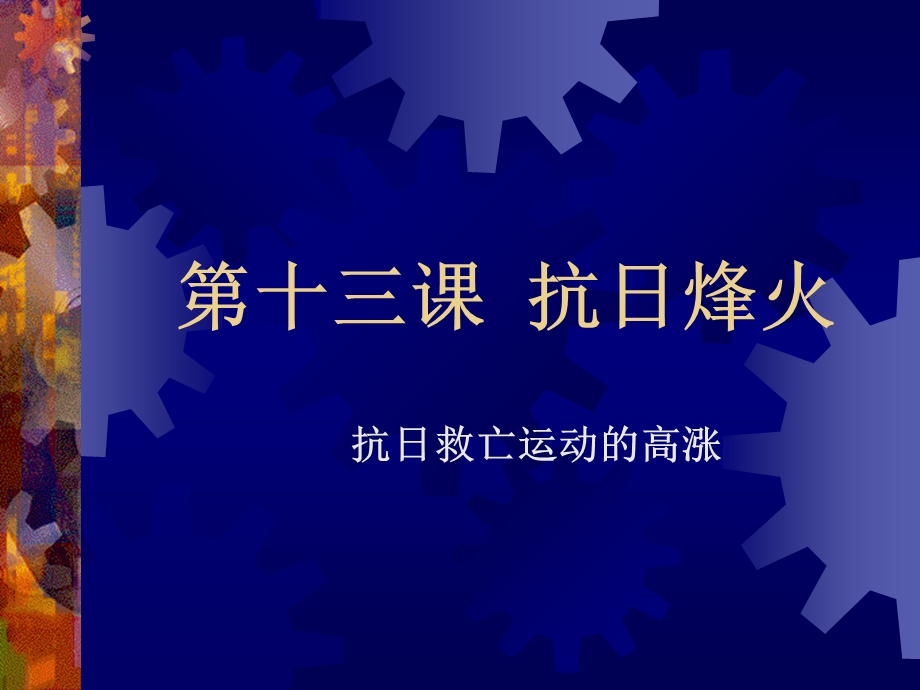 第十三课 抗日烽火

抗日救亡运动的高涨